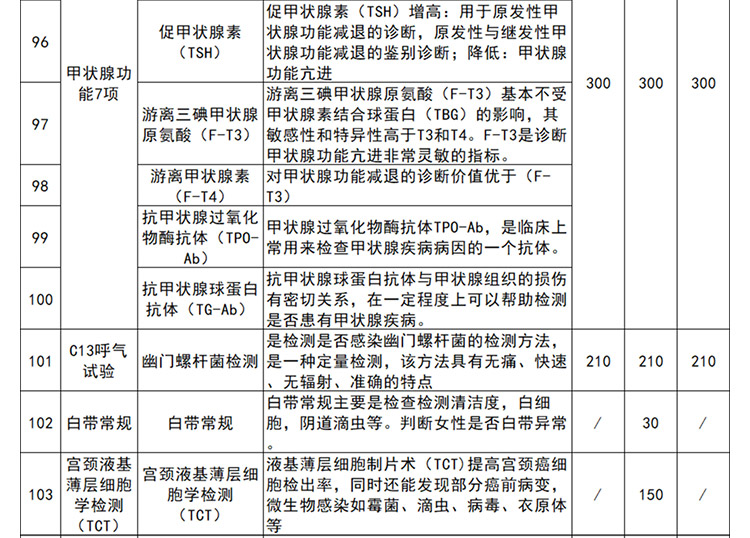 | 96 | 甲状腺功能7项 | 促甲状腺素（TSH） | 促甲状腺素（TSH）增高：用于原发性甲状腺功能减退的诊断，原发性与继发性甲状腺功能减退的鉴别诊断；降低：甲状腺功能亢进 | 300 | 300 | 300 |
|---|---|---|---|---|---|---|
| 97 | | 游离三碘甲状腺原氨酸（F-T3） | 游离三碘甲状腺原氨酸（F-T3）基本不受甲状腺素结合球蛋白（TBG）的影响，其敏感性和特异性高于T3和T4。F-T3是诊断甲状腺功能亢进非常灵敏的指标。 | | | |
| 98 | | 游离甲状腺素（F-T4） | 对甲状腺功能减退的诊断价值优于（F-T3） | | | |
| 99 | | 抗甲状腺过氧化物酶抗体（TPO-Ab） | 甲状腺过氧化物酶抗体TPO-Ab，是临床上常用来检查甲状腺疾病病因的一个抗体。 | | | |
| 100 | | 抗甲状腺球蛋白抗体（TG-Ab） | 抗甲状腺球蛋白抗体与甲状腺组织的损伤有密切关系，在一定程度上可以帮助检测是否患有甲状腺疾病。 | | | |
| 101 | C13呼气试验 | 幽门螺杆菌检测 | 是检测是否感染幽门螺杆菌的检测方法，是一种定量检测，该方法具有无痛、快速、无辐射、准确的特点 | 210 | 210 | 210 |
| 102 | 白带常规 | 白带常规 | 白带常规主要是检查检测清洁度，白细胞，阴道滴虫等。判断女性是否白带异常。 | / | 30 | / |
| 103 | 宫颈液基薄层细胞学检测（TCT） | 宫颈液基薄层细胞学检测（TCT） | 液基薄层细胞制片术（TCT)提高宫颈癌细胞检出率，同时还能发现部分癌前病变，微生物感染如霉菌、滴虫、病毒、衣原体等 | / | 150 | / |